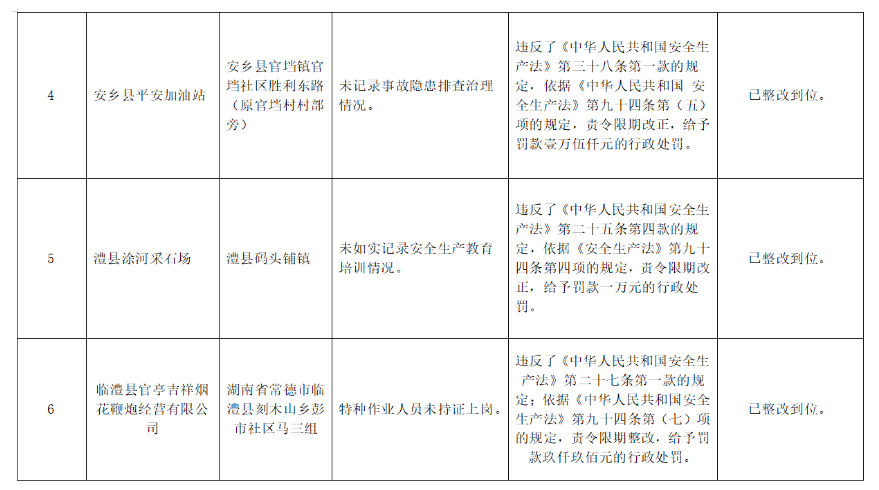 | 4 | 安乡县平安加油站 | 安乡县官垱镇官垱社区胜利东路（原官垱村村部旁） | 未记录事故隐患排查治理情况。 | 违反了《中华人民共和国安全生产法》第三十八条第一款的规定，依据《中华人民共和国 安全生产法》第九十四条第（五）项的规定，责令限期改正，给予罚款壹万伍仟元的行政处罚。 | 已整改到位。 |
|---|---|---|---|---|---|
| 5 | 澧县涂河采石场 | 澧县码头铺镇 | 未如实记录安全生产教育培训情况。 | 违反了《中华人民共和国安全生产法》第二十五条第四款的规定，依据《安全生产法》第九十四条第四项的规定，责令限期改正，给予罚款一万元的行政处罚。 | 已整改到位。 |
| 6 | 临澧县官亭吉祥烟花鞭炮经营有限公司 | 湖南省常德市临澧县刻木山乡彭市社区马三组 | 特种作业人员未持证上岗。 | 违反了《中华人民共和国安全生产法》第二十七条第一款的规定；依据《中华人民共和国安全生产法》第九十四条第（七）项的规定，责令限期整改，给予罚款玖仟玖佰元的行政处罚。 | 已整改到位。 |